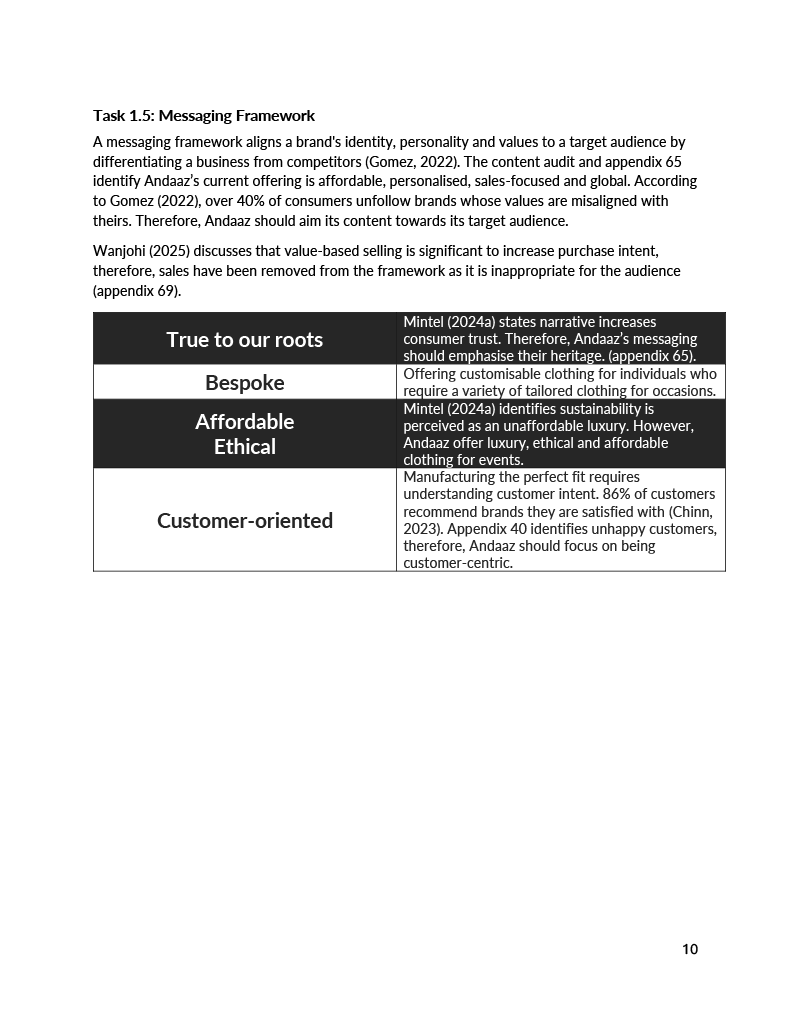 Task 1.5: Messaging Framework

A messaging framework aligns a brand's identity, personality and values to a target audience by differentiating a business from competitors (Gomez, 2022). The content audit and appendix 65 identify Andaaz's current offering is affordable, personalised, sales-focused and global. According to Gomez (2022), over 40% of consumers unfollow brands whose values are misaligned with theirs. Therefore, Andaaz should aim its content towards its target audience.

Wanjohi (2025) discusses that value-based selling is significant to increase purchase intent, therefore, sales have been removed from the framework as it is inappropriate for the audience (appendix 69).

| True to our roots | Mintel (2024a) states narrative increases consumer trust. Therefore, Andaaz's messaging should emphasise their heritage. (appendix 65). |
|---|---|
| Bespoke | Offering customisable clothing for individuals who require a variety of tailored clothing for occasions. |
| Affordable Ethical | Mintel (2024a) identifies sustainability is perceived as an unaffordable luxury. However, Andaaz offer luxury, ethical and affordable clothing for events. |
| Customer-oriented | Manufacturing the perfect fit requires understanding customer intent. 86% of customers recommend brands they are satisfied with (Chinn, 2023). Appendix 40 identifies unhappy customers, therefore, Andaaz should focus on being customer-centric. |

10